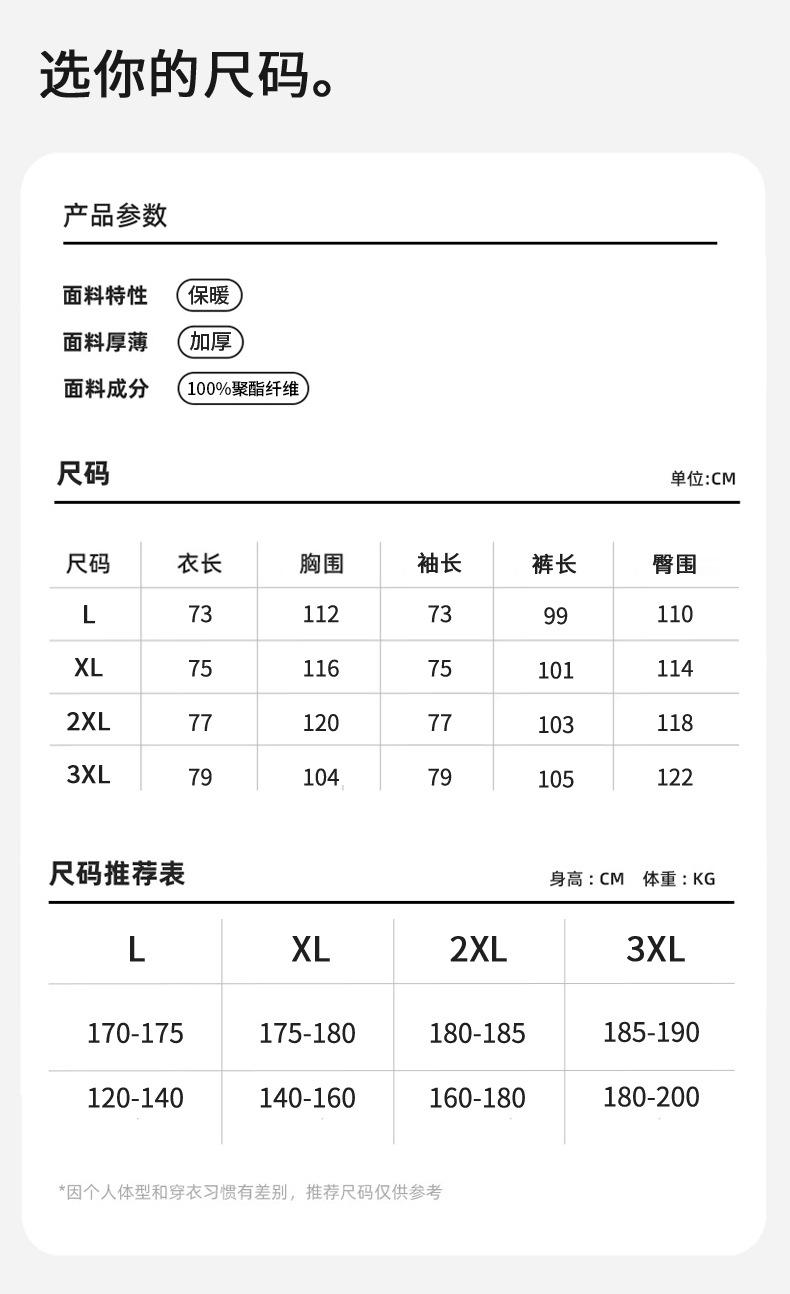 选你的尺码。

产品参数

面料特性 保暖
面料厚薄 加厚
面料成分 100%聚酯纤维

尺码

单位:CM

| 尺码 | 衣长 | 胸围 | 袖长 | 裤长 | 臀围 |
|---|---|---|---|---|---|
| L | 73 | 112 | 73 | 99 | 110 |
| XL | 75 | 116 | 75 | 101 | 114 |
| 2XL | 77 | 120 | 77 | 103 | 118 |
| 3XL | 79 | 104 | 79 | 105 | 122 |

尺码推荐表

身高:CM 体重:KG

| L | XL | 2XL | 3XL |
|---|---|---|---|
| 170-175 | 175-180 | 180-185 | 185-190 |
| 120-140 | 140-160 | 160-180 | 180-200 |

*因个人体型和穿衣习惯有差别，推荐尺码仅供参考